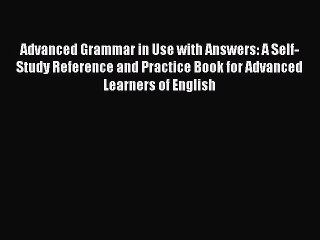 Advanced Grammar in Use with Answers: A Self-Study Reference and Practice Book for Advanced Learners of English